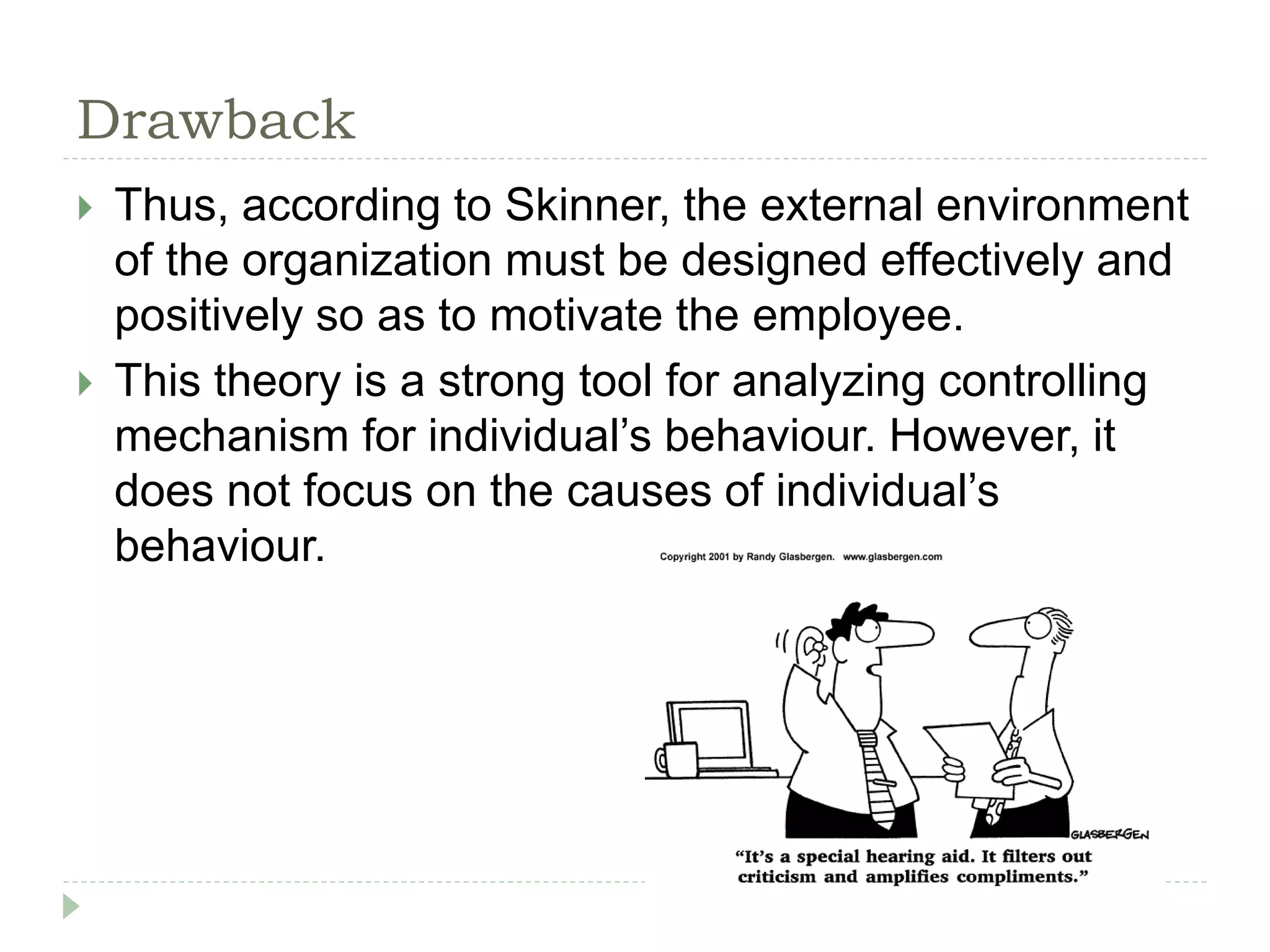 Drawback

Thus, according to Skinner, the external environment of the organization must be designed effectively and positively so as to motivate the employee.

This theory is a strong tool for analyzing controlling mechanism for individual’s behaviour. However, it does not focus on the causes of individual’s behaviour.

Copyright 2001 by Randy Glasbergen. www.glasbergen.com

GLASBERGEN

“It’s a special hearing aid. It filters out criticism and amplifies compliments.”